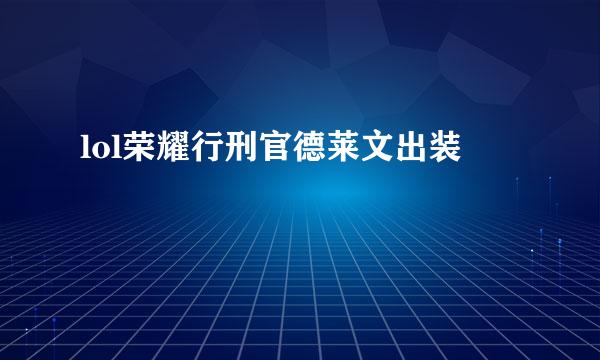 lol荣耀行刑官德莱文出装